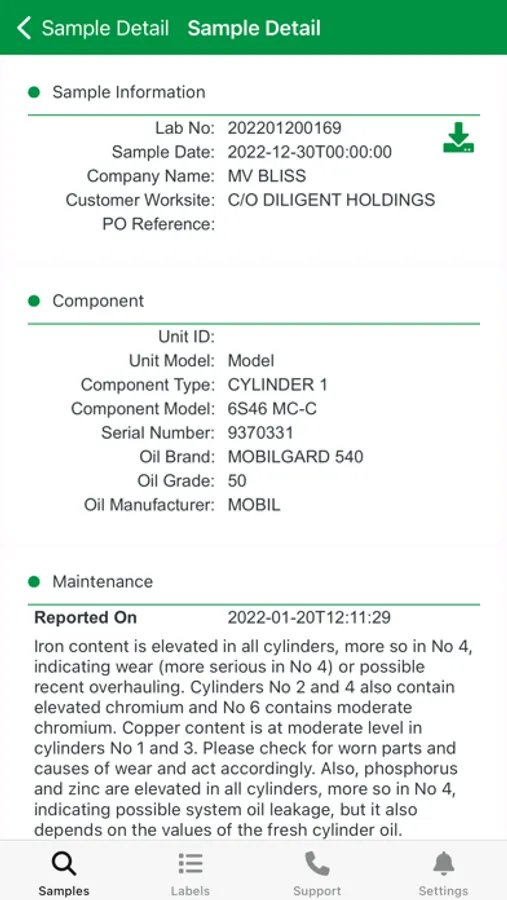 Sample Detail Sample Detail

Sample Information

Lab No: 202201200169
Sample Date: 2022-12-30T00:00:00
Company Name: MV BLISS
Customer Worksite: C/O DILIGENT HOLDINGS
PO Reference:

Component

Unit ID:
Unit Model: Model
Component Type: CYLINDER 1
Component Model: 6S46 MC-C
Serial Number: 9370331
Oil Brand: MOBILGARD 540
Oil Grade: 50
Oil Manufacturer: MOBIL

Maintenance

Reported On 2022-01-20T12:11:29

Iron content is elevated in all cylinders, more so in No 4, indicating wear (more serious in No 4) or possible recent overhauling. Cylinders No 2 and 4 also contain elevated chromium and No 6 contains moderate chromium. Copper content is at moderate level in cylinders No 1 and 3. Please check for worn parts and causes of wear and act accordingly. Also, phosphorus and zinc are elevated in all cylinders, more so in No 4, indicating possible system oil leakage, but it also depends on the values of the fresh cylinder oil.

Samples Labels Support Settings